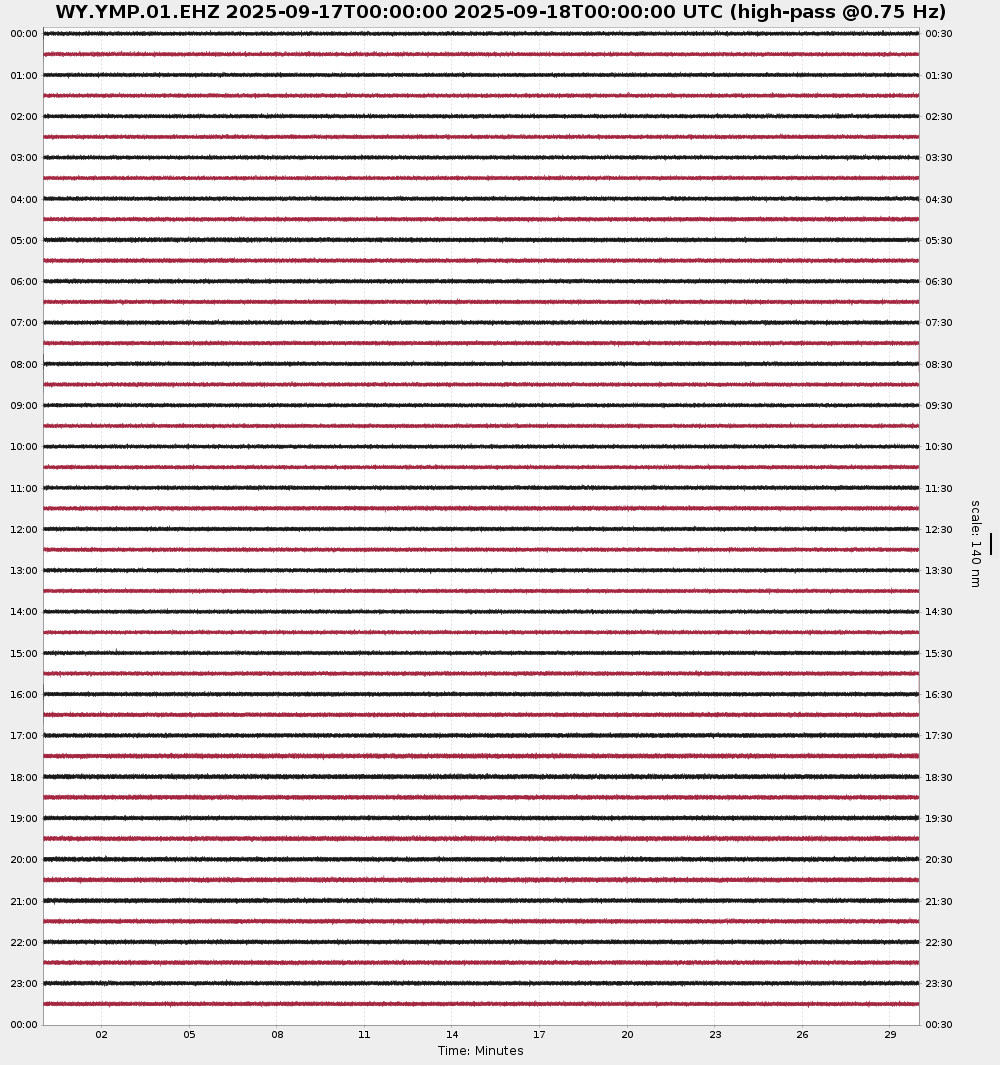 WY.YMP.01.EHZ 2025-09-17T00:00:00 2025-09-18T00:00:00 UTC (high-pass @0.75 Hz)

00:00
01:00
02:00
03:00
04:00
05:00
06:00
07:00
08:00
09:00
10:00
11:00
12:00
13:00
14:00
15:00
16:00
17:00
18:00
19:00
20:00
21:00
22:00
23:00
00:00

00:30
01:30
02:30
03:30
04:30
05:30
06:30
07:30
08:30
09:30
10:30
11:30
12:30
13:30
14:30
15:30
16:30
17:30
18:30
19:30
20:30
21:30
22:30
23:30
00:30

scale: 140 nm

02 05 08 11 14 17 20 23 26 29
Time: Minutes